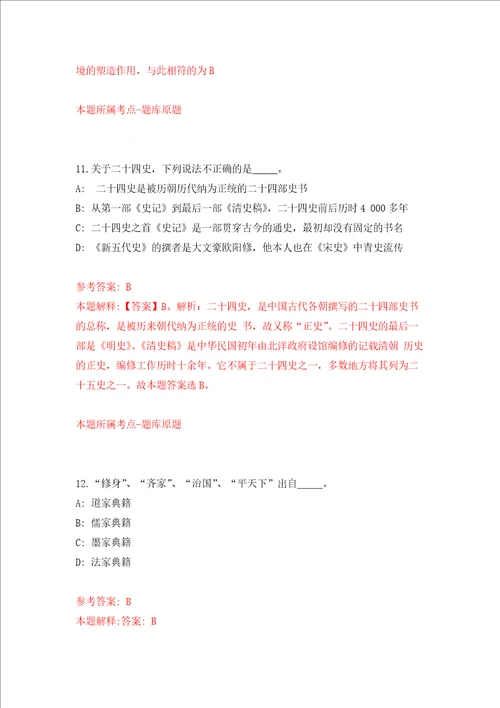 境的塑造作用，与此相符的为 B

本题所属考点-题库原题

11.关于二十四史，下列说法不正确的是_____。

A: 二十四史是被历朝历代纳为正统的二十四部史书

B: 从第一部《史记》到最后一部《清史稿》，二十四史前后历时 4 000 多年

C: 二十四史之首《史记》是一部贯穿古今的通史，最初却没有固定的书名

D: 《新五代史》的撰者是大文豪欧阳修，他本人也在《宋史》中青史流传

参考答案: B

本题解释:【答案】B。解析：二十四史，是中国古代各朝撰写的二十四部史书的总称，是被历来朝代纳为正统的史 书，故又称“正史”。二十四史的最后一部是《明史》。《清史稿》是中华民国初年由北洋政府设馆编修的记载清朝 历史的正史，编修工作历时十余年。它不属于二十四史之一，多数地方将其列为二十五史之一。故本题答案选 B。

本题所属考点-题库原题

12.“修身”、“齐家”、“治国”、“平天下”出自_____。

A: 道家典籍

B: 儒家典籍

C: 墨家典籍

D: 法家典籍

参考答案: B

本题解释:答案: B